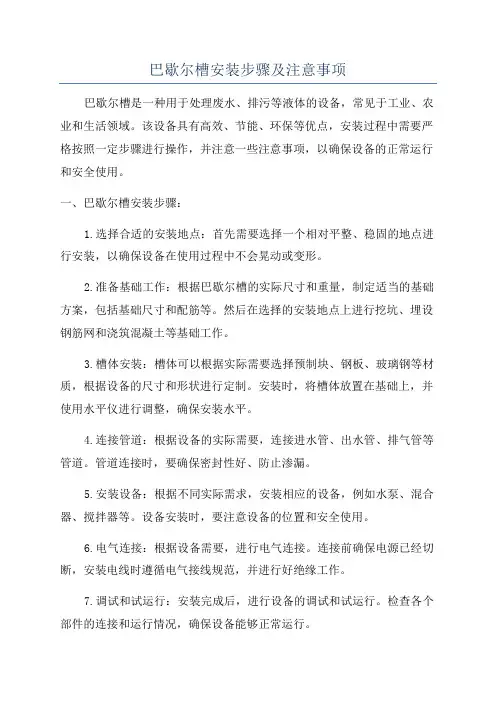 巴歇尔槽安装步骤及注意事项

巴歇尔槽是一种用于处理废水、排污等液体的设备，常见于工业、农业和生活领域。该设备具有高效、节能、环保等优点，安装过程中需要严格按照一定步骤进行操作，并注意一些注意事项，以确保设备的正常运行和安全使用。

一、巴歇尔槽安装步骤：

1.选择合适的安装地点：首先需要选择一个相对平整、稳固的地点进行安装，以确保设备在使用过程中不会晃动或变形。

2.准备基础工作：根据巴歇尔槽的实际尺寸和重量，制定适当的基础方案，包括基础尺寸和配筋等。然后在选择的安装地点上进行挖坑、埋设钢筋网和浇筑混凝土等基础工作。

3.槽体安装：槽体可以根据实际需要选择预制块、钢板、玻璃钢等材质，根据设备的尺寸和形状进行定制。安装时，将槽体放置在基础上，并使用水平仪进行调整，确保安装水平。

4.连接管道：根据设备的实际需要，连接进水管、出水管、排气管等管道。管道连接时，要确保密封性好、防止渗漏。

5.安装设备：根据不同实际需求，安装相应的设备，例如水泵、混合器、搅拌器等。设备安装时，要注意设备的位置和安全使用。

6.电气连接：根据设备需要，进行电气连接。连接前确保电源已经切断，安装电线时遵循电气接线规范，并进行好绝缘工作。

7.调试和试运行：安装完成后，进行设备的调试和试运行。检查各个部件的连接和运行情况，确保设备能够正常运行。